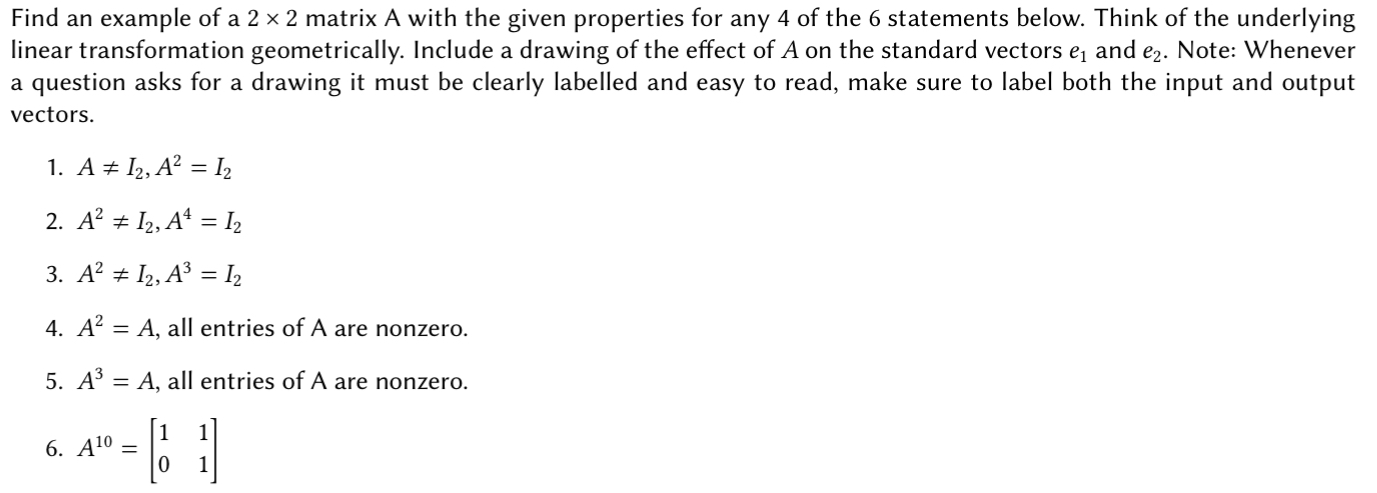 Find an example of a $2 \times 2$ matrix A with the given properties for any 4 of the 6 statements below. Think of the underlying linear transformation geometrically. Include a drawing of the effect of $A$ on the standard vectors $e_1$ and $e_2$. Note: Whenever a question asks for a drawing it must be clearly labelled and easy to read, make sure to label both the input and output vectors.

1. $A \neq I_2, A^2 = I_2$

2. $A^2 \neq I_2, A^4 = I_2$

3. $A^2 \neq I_2, A^3 = I_2$

4. $A^2 = A$, all entries of A are nonzero.

5. $A^3 = A$, all entries of A are nonzero.

6. $A^{10} = \begin{bmatrix} 1 & 1 \\ 0 & 1 \end{bmatrix}$